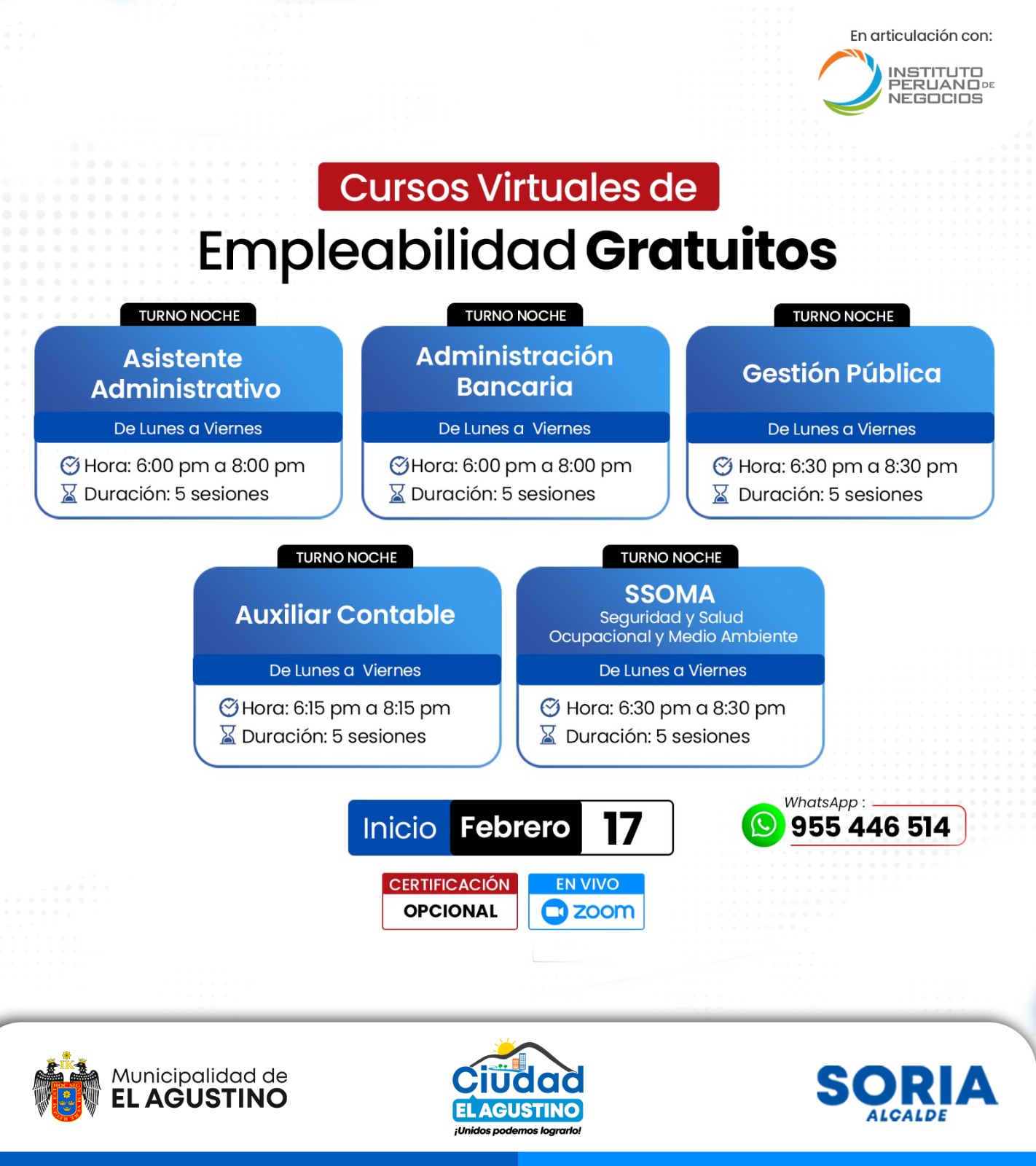 En articulación con:

INSTITUTO PERUANO DE NEGOCIOS

Cursos Virtuales de

Empleabilidad Gratuitos

TURNO NOCHE

Asistente Administrativo

De Lunes a Viernes

Hora: 6:00 pm a 8:00 pm

Duración: 5 sesiones

TURNO NOCHE

Administración Bancaria

De Lunes a Viernes

Hora: 6:00 pm a 8:00 pm

Duración: 5 sesiones

TURNO NOCHE

Gestión Pública

De Lunes a Viernes

Hora: 6:30 pm a 8:30 pm

Duración: 5 sesiones

TURNO NOCHE

Auxiliar Contable

De Lunes a Viernes

Hora: 6:15 pm a 8:15 pm

Duración: 5 sesiones

TURNO NOCHE

SSOMA

Seguridad y Salud Ocupacional y Medio Ambiente

De Lunes a Viernes

Hora: 6:30 pm a 8:30 pm

Duración: 5 sesiones

Inicio Febrero 17

WhatsApp :

955 446 514

CERTIFICACIÓN OPCIONAL

EN VIVO zoom

Municipalidad de EL AGUSTINO

Ciudad EL AGUSTINO ¡Unidos podemos lograrlo!

SORIA ALCALDE